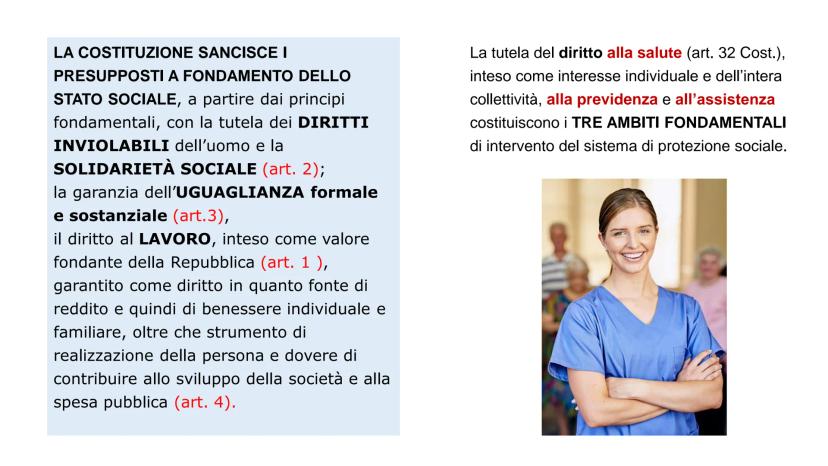 LA COSTITUZIONE SANCISCE I PRESUPPOSTI A FONDAMENTO DELLO STATO SOCIALE, a partire dai principi fondamentali, con la tutela dei DIRITTI INVIOLABILI dell'uomo e la SOLIDARIETÀ SOCIALE (art. 2);
la garanzia dell'UGUAGLIANZA formale e sostanziale (art.3),
il diritto al LAVORO, inteso come valore fondante della Repubblica (art. 1 ), garantito come diritto in quanto fonte di reddito e quindi di benessere individuale e familiare, oltre che strumento di realizzazione della persona e dovere di contribuire allo sviluppo della società e alla spesa pubblica (art. 4).

La tutela del diritto alla salute (art. 32 Cost.), inteso come interesse individuale e dell'intera collettività, alla previdenza e all'assistenza costituiscono i TRE AMBITI FONDAMENTALI di intervento del sistema di protezione sociale.